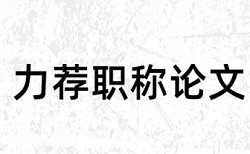 力荐职称论文